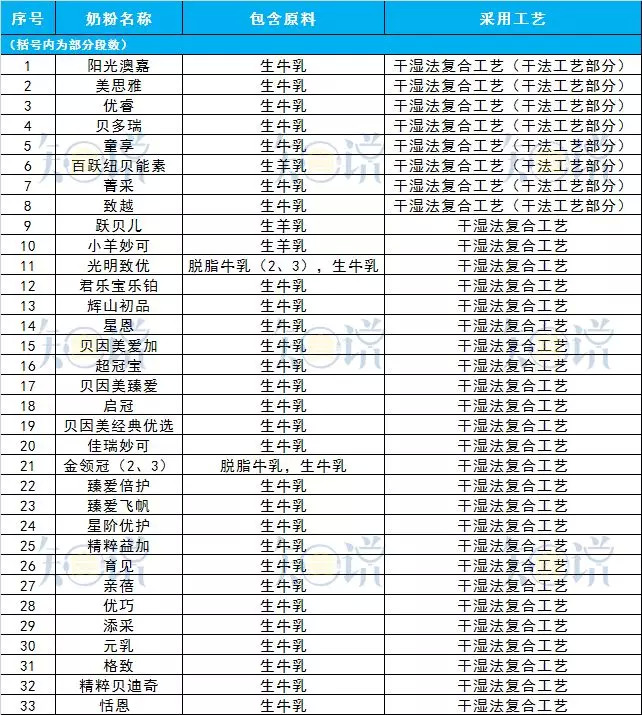 | 序号 | 奶粉名称 | 包含原料 | 采用工艺 |
|---|---|---|---|
| （括号内为部分段数） | | | |
| 1 | 阳光澳嘉 | 生牛乳 | 干湿法复合工艺（干法工艺部分） |
| 2 | 美思雅 | 生牛乳 | 干湿法复合工艺（干法工艺部分） |
| 3 | 优睿 | 生牛乳 | 干湿法复合工艺（干法工艺部分） |
| 4 | 贝多瑞 | 生牛乳 | 干湿法复合工艺（干法工艺部分） |
| 5 | 童享 | 生牛乳 | 干湿法复合工艺（干法工艺部分） |
| 6 | 百跃纽贝能素 | 生羊乳 | 干湿法复合工艺（干法工艺部分） |
| 7 | 菁采 | 生牛乳 | 干湿法复合工艺（干法工艺部分） |
| 8 | 致越 | 生牛乳 | 干湿法复合工艺（干法工艺部分） |
| 9 | 跃贝儿 | 生羊乳 | 干湿法复合工艺 |
| 10 | 小羊妙可 | 生羊乳 | 干湿法复合工艺 |
| 11 | 光明致优 | 脱脂牛乳（2、3），生牛乳 | 干湿法复合工艺 |
| 12 | 君乐宝乐铂 | 生牛乳 | 干湿法复合工艺 |
| 13 | 辉山初品 | 生牛乳 | 干湿法复合工艺 |
| 14 | 星恩 | 生牛乳 | 干湿法复合工艺 |
| 15 | 贝因美爱加 | 生牛乳 | 干湿法复合工艺 |
| 16 | 超冠宝 | 生牛乳 | 干湿法复合工艺 |
| 17 | 贝因美臻爱 | 生牛乳 | 干湿法复合工艺 |
| 18 | 启冠 | 生牛乳 | 干湿法复合工艺 |
| 19 | 贝因美经典优选 | 生牛乳 | 干湿法复合工艺 |
| 20 | 佳瑞妙可 | 生牛乳 | 干湿法复合工艺 |
| 21 | 金领冠（2、3） | 脱脂牛乳，生牛乳 | 干湿法复合工艺 |
| 22 | 臻爱倍护 | 生牛乳 | 干湿法复合工艺 |
| 23 | 臻爱飞帆 | 生牛乳 | 干湿法复合工艺 |
| 24 | 星阶优护 | 生牛乳 | 干湿法复合工艺 |
| 25 | 精粹益加 | 生牛乳 | 干湿法复合工艺 |
| 26 | 育见 | 生牛乳 | 干湿法复合工艺 |
| 27 | 亲蓓 | 生牛乳 | 干湿法复合工艺 |
| 28 | 优巧 | 生牛乳 | 干湿法复合工艺 |
| 29 | 添采 | 生牛乳 | 干湿法复合工艺 |
| 30 | 元乳 | 生牛乳 | 干湿法复合工艺 |
| 31 | 格致 | 生牛乳 | 干湿法复合工艺 |
| 32 | 精粹贝迪奇 | 生牛乳 | 干湿法复合工艺 |
| 33 | 恬恩 | 生牛乳 | 干湿法复合工艺 |